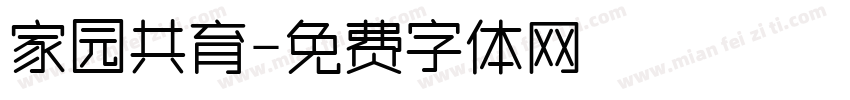 家园共育-免费字体网

www.mian fei zi ti.com